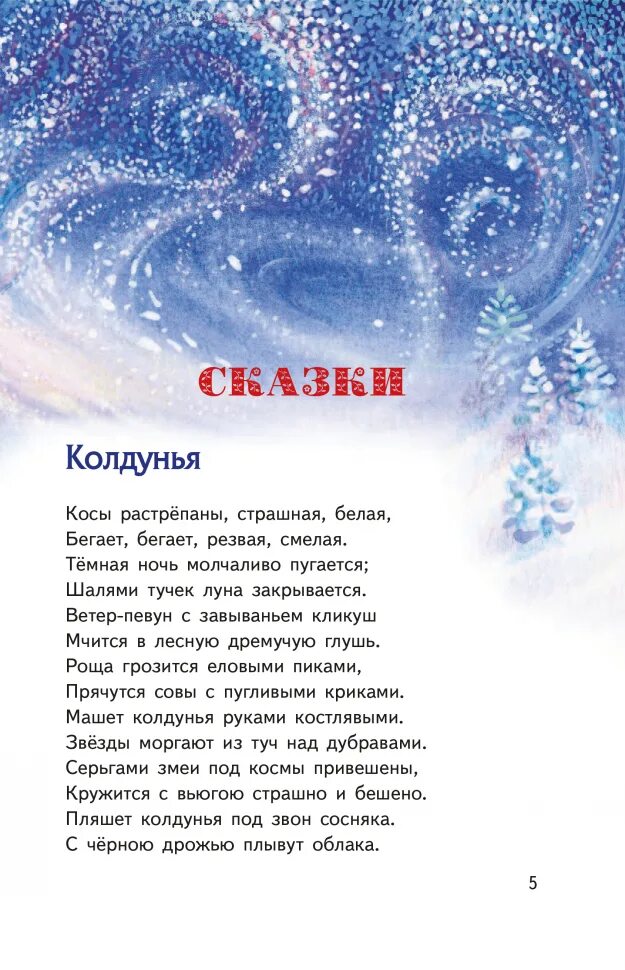 СКАЗКИ

Колдунья

Косы растрёпаны, страшная, белая,
Бегает, бегает, резвая, смелая.
Тёмная ночь молчаливо пугается;
Шалями тучек луна закрывается.
Ветер-певун с завываньем кликуш
Мчится в лесную дремучую глушь.
Роща грозится еловыми пиками,
Прячутся совы с пугливыми криками.
Машет колдунья руками костлявыми.
Звёзды моргают из туч над дубравами.
Серьгами змеи под космы привешены,
Кружится с вьюгою страшно и бешено.
Пляшет колдунья под звон сосняка.
С чёрною дрожью плывут облака.

5